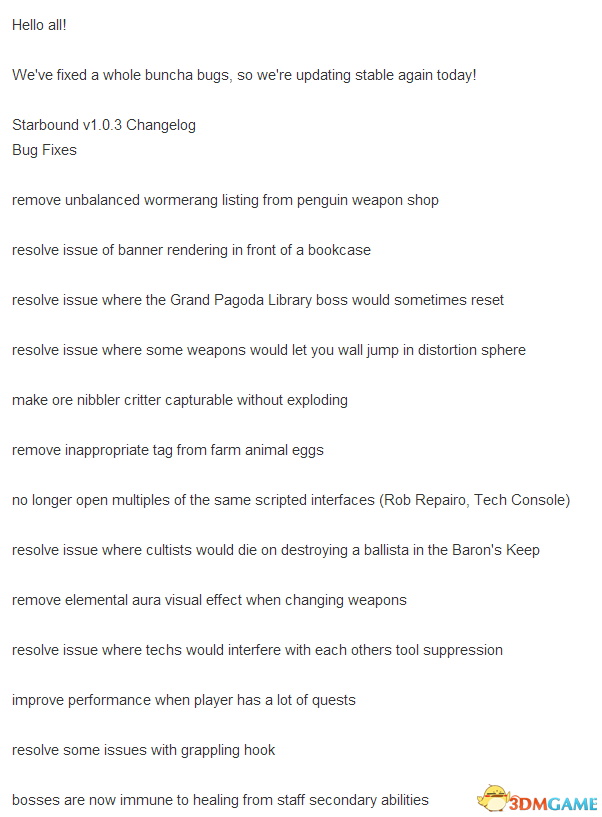 Hello all!

We've fixed a whole buncha bugs, so we're updating stable again today!

Starbound v1.0.3 Changelog
Bug Fixes

remove unbalanced wormerang listing from penguin weapon shop

resolve issue of banner rendering in front of a bookcase

resolve issue where the Grand Pagoda Library boss would sometimes reset

resolve issue where some weapons would let you wall jump in distortion sphere

make ore nibbler critter capturable without exploding

remove inappropriate tag from farm animal eggs

no longer open multiples of the same scripted interfaces (Rob Repairo, Tech Console)

resolve issue where cultists would die on destroying a ballista in the Baron's Keep

remove elemental aura visual effect when changing weapons

resolve issue where techs would interfere with each others tool suppression

improve performance when player has a lot of quests

resolve some issues with grappling hook

bosses are now immune to healing from staff secondary abilities

3DMGAME